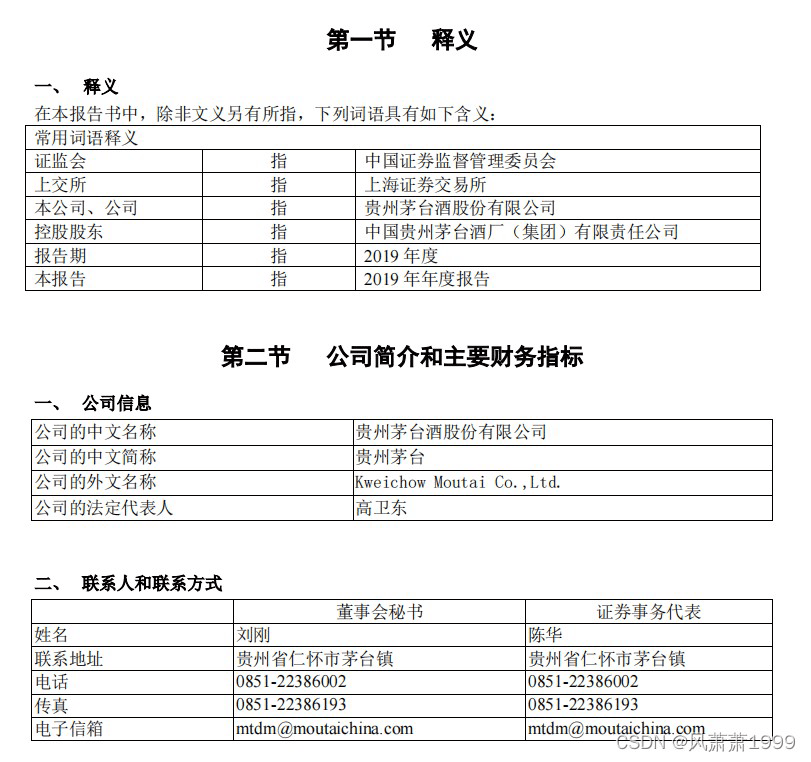 第一节 释义

一、 释义

在本报告书中，除非文义另有所指，下列词语具有如下含义：

| 常用词语释义 | | |
|---|---|---|
| 证监会 | 指 | 中国证券监督管理委员会 |
| 上交所 | 指 | 上海证券交易所 |
| 本公司、公司 | 指 | 贵州茅台酒股份有限公司 |
| 控股股东 | 指 | 中国贵州茅台酒厂（集团）有限责任公司 |
| 报告期 | 指 | 2019年度 |
| 本报告 | 指 | 2019年年度报告 |

第二节 公司简介和主要财务指标

一、 公司信息

| 公司的中文名称 | 贵州茅台酒股份有限公司 |
|---|---|
| 公司的中文简称 | 贵州茅台 |
| 公司的外文名称 | Kweichow Moutai Co.,Ltd. |
| 公司的法定代表人 | 高卫东 |

二、 联系人和联系方式

| | 董事会秘书 | 证券事务代表 |
|---|---|---|
| 姓名 | 刘刚 | 陈华 |
| 联系地址 | 贵州省仁怀市茅台镇 | 贵州省仁怀市茅台镇 |
| 电话 | 0851-22386002 | 0851-22386002 |
| 传真 | 0851-22386193 | 0851-22386193 |
| 电子信箱 | mtdm@moutaichina.com | mtdm@moutaichina.com |

CSDN @风萧萧1999